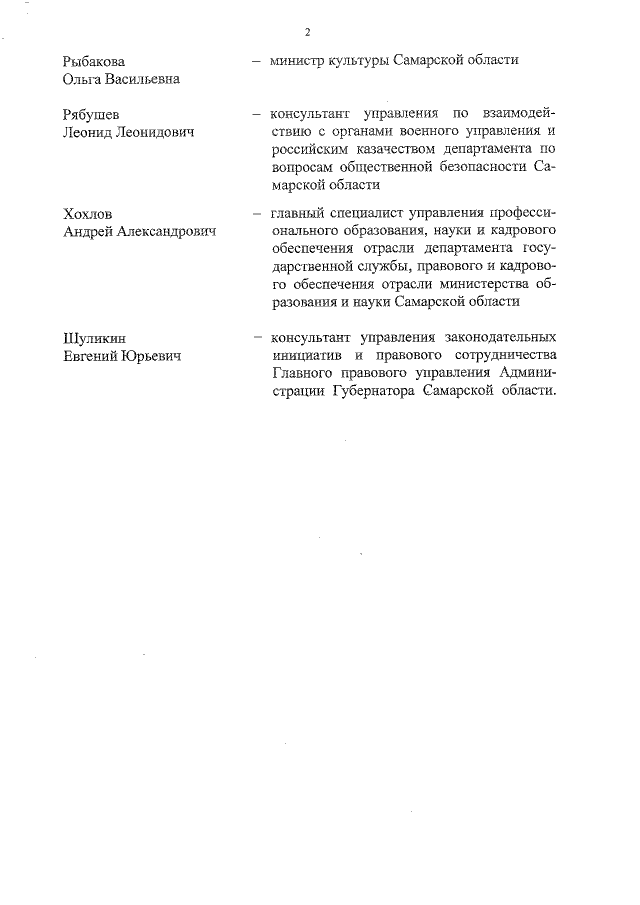 2

Рыбакова Ольга Васильевна – министр культуры Самарской области

Рябушев Леонид Леонидович – консультант управления по взаимодействию с органами военного управления и российским казачеством департамента по вопросам общественной безопасности Самарской области

Хохлов Андрей Александрович – главный специалист управления профессионального образования, науки и кадрового обеспечения отрасли департамента государственной службы, правового и кадрового обеспечения отрасли министерства образования и науки Самарской области

Шуликин Евгений Юрьевич – консультант управления законодательных инициатив и правового сотрудничества Главного правового управления Администрации Губернатора Самарской области.